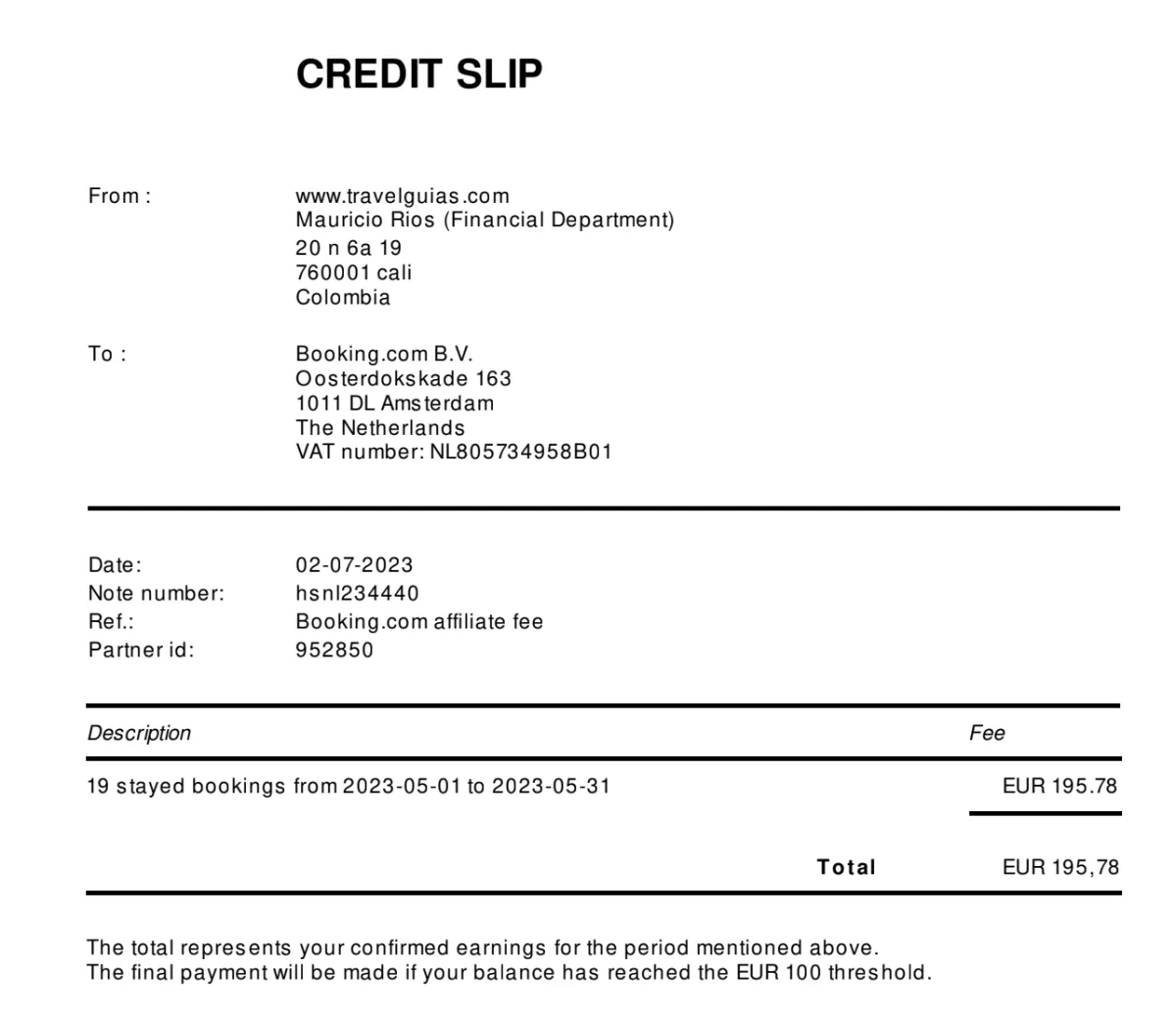 CREDIT SLIP

From : www.travelguias.com
Mauricio Rios (Financial Department)
20 n 6a 19
760001 cali
Colombia

To : Booking.com B.V.
Oosterdokskade 163
1011 DL Amsterdam
The Netherlands
VAT number: NL805734958B01

Date: 02-07-2023
Note number: hsnl234440
Ref.: Booking.com affiliate fee
Partner id: 952850

| Description | Fee |
|---|---|
| 19 stayed bookings from 2023-05-01 to 2023-05-31 | EUR 195.78 |
| Total | EUR 195,78 |

The total represents your confirmed earnings for the period mentioned above.
The final payment will be made if your balance has reached the EUR 100 threshold.